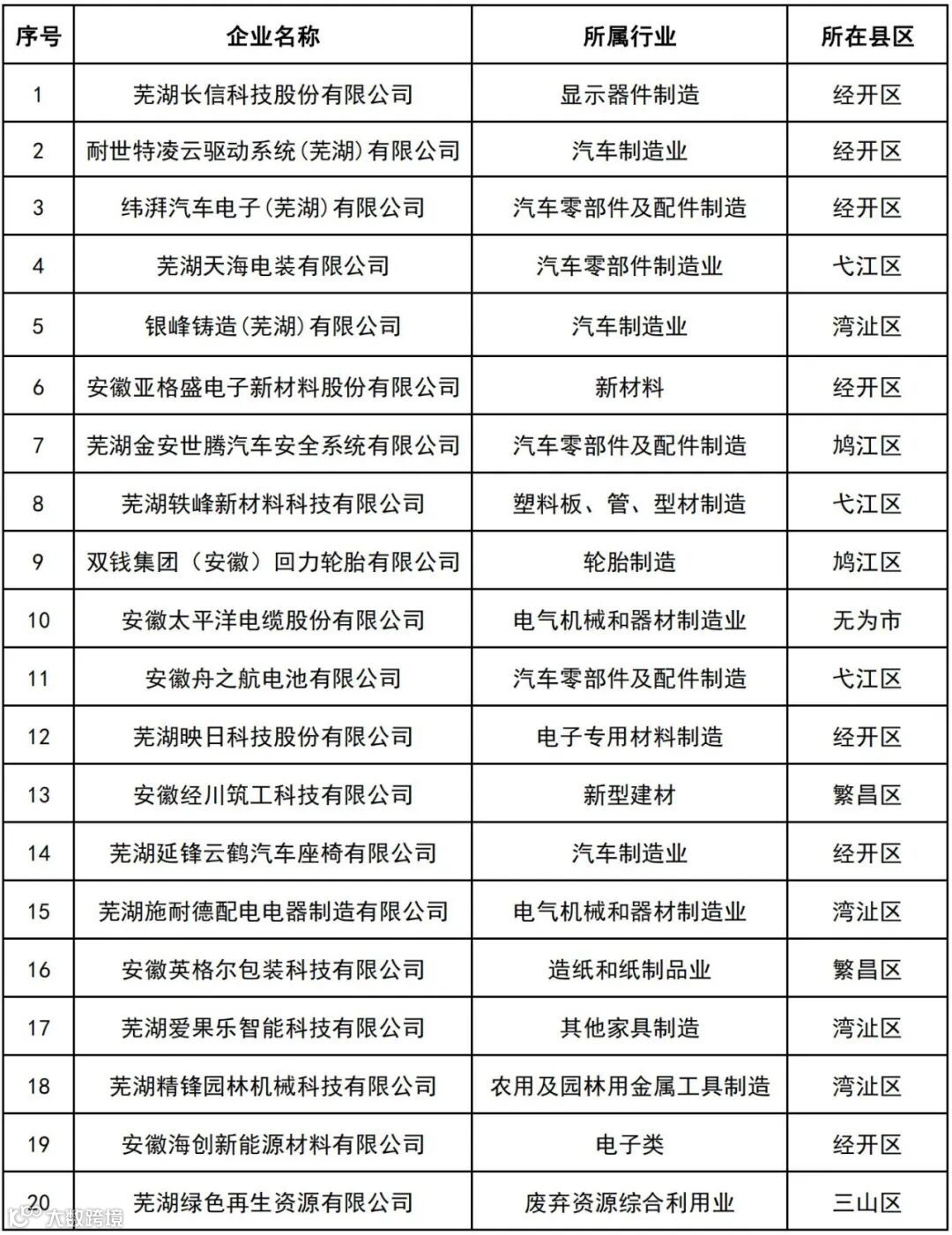 | 序号 | 企业名称 | 所属行业 | 所在县区 |
|---|---|---|---|
| 1 | 芜湖长信科技股份有限公司 | 显示器件制造 | 经开区 |
| 2 | 耐世特凌云驱动系统(芜湖)有限公司 | 汽车制造业 | 经开区 |
| 3 | 纬湃汽车电子(芜湖)有限公司 | 汽车零部件及配件制造 | 经开区 |
| 4 | 芜湖天海电装有限公司 | 汽车零部件制造业 | 弋江区 |
| 5 | 银峰铸造(芜湖)有限公司 | 汽车制造业 | 湾沚区 |
| 6 | 安徽亚格盛电子新材料股份有限公司 | 新材料 | 经开区 |
| 7 | 芜湖金安世腾汽车安全系统有限公司 | 汽车零部件及配件制造 | 鸠江区 |
| 8 | 芜湖轶峰新材料科技有限公司 | 塑料板、管、型材制造 | 弋江区 |
| 9 | 双钱集团（安徽）回力轮胎有限公司 | 轮胎制造 | 鸠江区 |
| 10 | 安徽太平洋电缆股份有限公司 | 电气机械和器材制造业 | 无为市 |
| 11 | 安徽舟之航电池有限公司 | 汽车零部件及配件制造 | 弋江区 |
| 12 | 芜湖映日科技股份有限公司 | 电子专用材料制造 | 经开区 |
| 13 | 安徽经川筑工科技有限公司 | 新型建材 | 繁昌区 |
| 14 | 芜湖延锋云鹤汽车座椅有限公司 | 汽车制造业 | 经开区 |
| 15 | 芜湖施耐德配电电器制造有限公司 | 电气机械和器材制造业 | 湾沚区 |
| 16 | 安徽英格尔包装科技有限公司 | 造纸和纸制品业 | 繁昌区 |
| 17 | 芜湖爱果乐智能科技有限公司 | 其他家具制造 | 湾沚区 |
| 18 | 芜湖精锋园林机械科技有限公司 | 农用及园林用金属工具制造 | 湾沚区 |
| 19 | 安徽海创新能源材料有限公司 | 电子类 | 经开区 |
| 20 | 芜湖绿色再生资源有限公司 | 废弃资源综合利用业 | 三山区 |

大数跨境